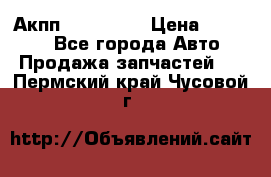 Акпп Цена
Все города Авто
Продажа запчастей
Пермский край Чусовой г

http://Объявлений.сайт